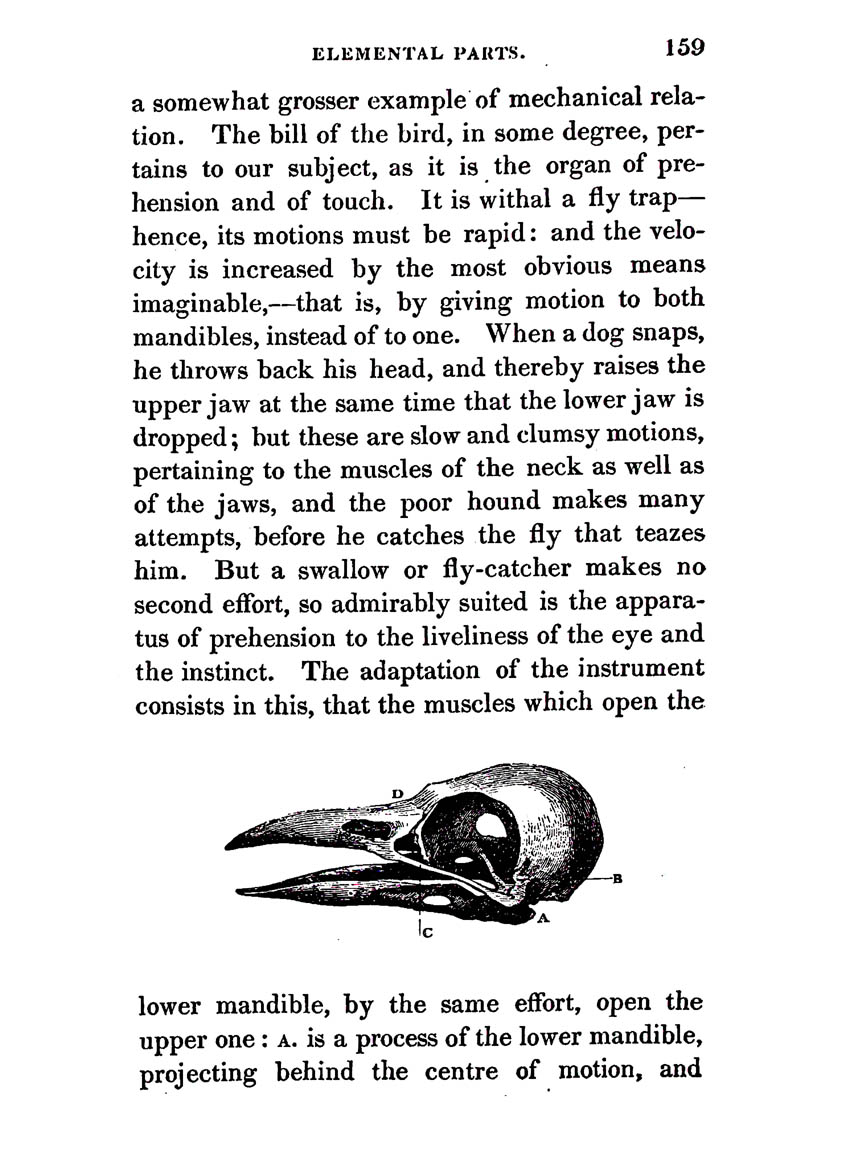 ELEMENTAL PARTS. 159

a somewhat grosser example of mechanical relation. The bill of the bird, in some degree, pertains to our subject, as it is the organ of prehension and of touch. It is withal a fly trap—hence, its motions must be rapid: and the velocity is increased by the most obvious means imaginable,—that is, by giving motion to both mandibles, instead of to one. When a dog snaps, he throws back his head, and thereby raises the upper jaw at the same time that the lower jaw is dropped; but these are slow and clumsy motions, pertaining to the muscles of the neck as well as of the jaws, and the poor hound makes many attempts, before he catches the fly that teazes him. But a swallow or fly-catcher makes no second effort, so admirably suited is the apparatus of prehension to the liveliness of the eye and the instinct. The adaptation of the instrument consists in this, that the muscles which open the

D
B
A
C

lower mandible, by the same effort, open the upper one: A. is a process of the lower mandible, projecting behind the centre of motion, and